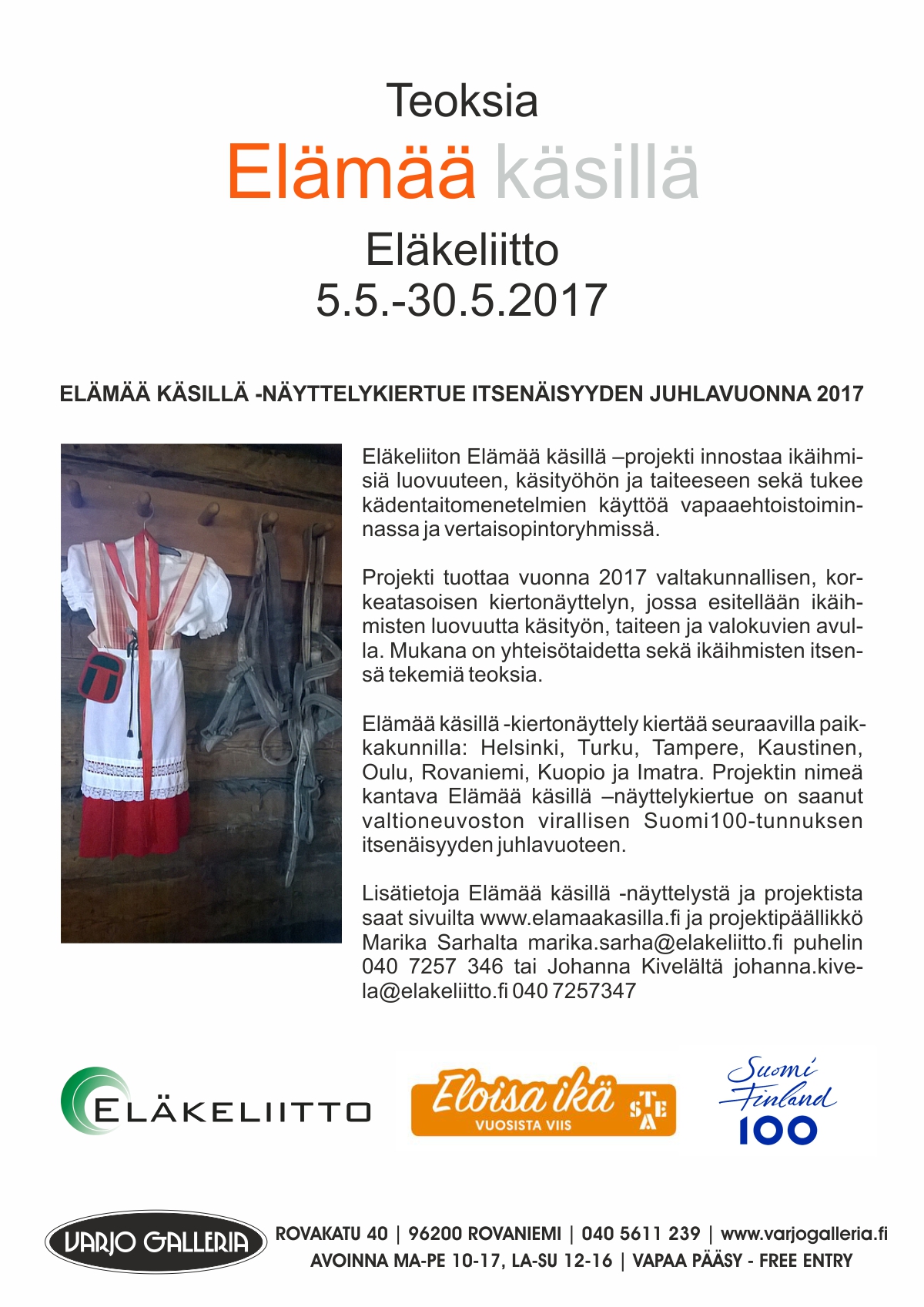 Teoksia

Elämää käsillä

Eläkeliitto
5.5.-30.5.2017

ELÄMÄÄ KÄSILLÄ -NÄYTTELYKIERTUE ITSENÄISYYDEN JUHLAVUONNA 2017

Eläkeliiton Elämää käsillä –projekti innostaa ikäihmisiä luovuuteen, käsityöhön ja taiteeseen sekä tukee kädentaitomenetelmien käyttöä vapaaehtoistoiminnassa ja vertaisopintoryhmissä.

Projekti tuottaa vuonna 2017 valtakunnallisen, korkeatasoisen kiertonäyttelyn, jossa esitellään ikäihmisten luovuutta käsityön, taiteen ja valokuvien avulla. Mukana on yhteisötaidetta sekä ikäihmisten itsensä tekemiä teoksia.

Elämää käsillä -kiertonäyttely kiertää seuraavilla paikkakunnilla: Helsinki, Turku, Tampere, Kaustinen, Oulu, Rovaniemi, Kuopio ja Imatra. Projektin nimeä kantava Elämää käsillä –näyttelykiertue on saanut valtioneuvoston virallisen Suomi100-tunnuksen itsenäisyyden juhlavuoteen.

Lisätietoja Elämää käsillä -näyttelystä ja projektista saat sivuilta www.elamaakasilla.fi ja projektipäällikkö Marika Sarhalta marika.sarha@elakeliitto.fi puhelin 040 7257 346 tai Johanna Kivelältä johanna.kivela@elakeliitto.fi 040 7257347

ELÄKELIITTO

Eloisa ikä
VUOSISTA VIIS
STEA

Suomi
Finland
100

VARJO GALLERIA

ROVAKATU 40 | 96200 ROVANIEMI | 040 5611 239 | www.varjogalleria.fi
AVOINNA MA-PE 10-17, LA-SU 12-16 | VAPAA PÄÄSY - FREE ENTRY